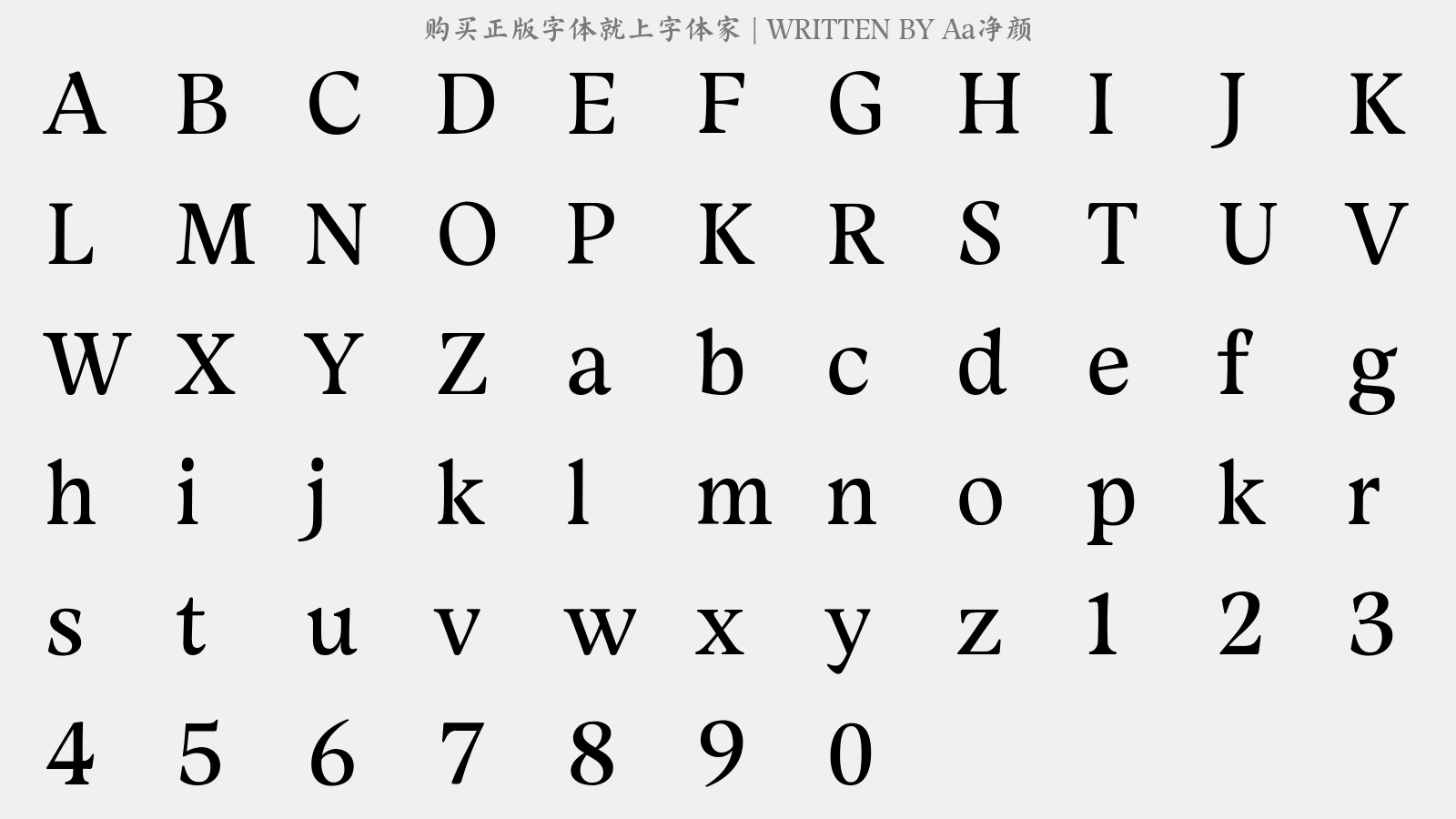 购买正版字体就上字体家 | WRITTEN BY Aa净颜

A B C D E F G H I J K

L M N O P K R S T U V

W X Y Z a b c d e f g

h i j k l m n o p k r

s t u v w x y z 1 2 3

4 5 6 7 8 9 0